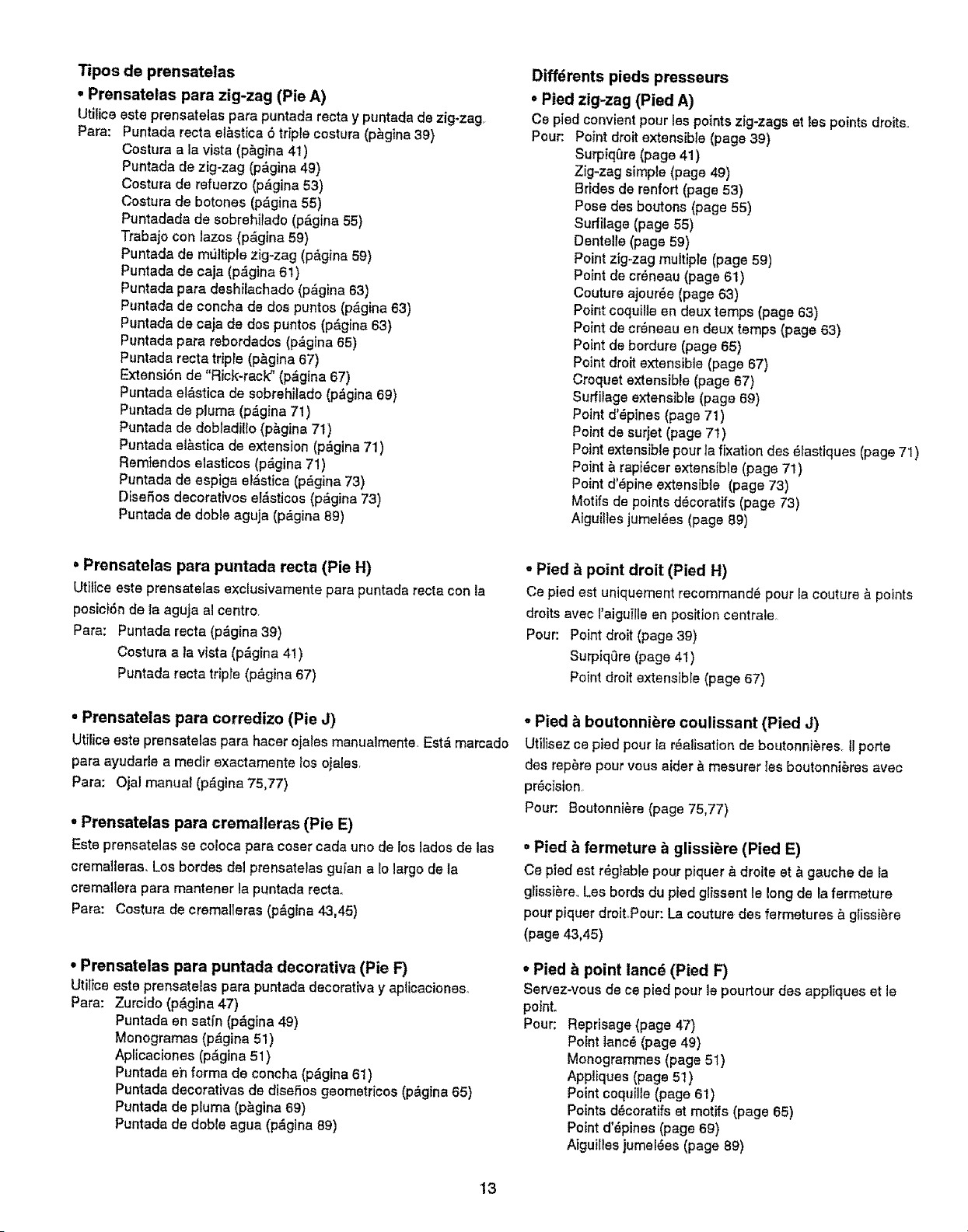 Tipos de prensatelas

• Prensatelas para zig-zag (Pie A)

Utilice este prensatelas para puntada recta y puntada de zig-zag.
Para: Puntada recta elàstica ó triple costura (pàgina 39)
Costura a la vista (pàgina 41)
Puntada de zig-zag (página 49)
Costura de refuerzo (página 53)
Costura de botones (página 55)
Puntadada de sobrehilado (página 55)
Trabajo con lazos (página 59)
Puntada de múltiple zig-zag (página 59)
Puntada de caja (página 61)
Puntada para deshilachado (página 63)
Puntada de concha de dos puntos (página 63)
Puntada de caja de dos puntos (página 63)
Puntada para rebordados (página 65)
Puntada recta triple (pàgina 67)
Extensión de "Rick-rack" (página 67)
Puntada elástica de sobrehilado (página 69)
Puntada de pluma (página 71)
Puntada de dobladillo (pàgina 71)
Puntada elàstica de extension (página 71)
Remiendos elasticos (página 71)
Puntada de espiga elástica (página 73)
Diseños decorativos elásticos (página 73)
Puntada de doble aguja (página 89)

• Prensatelas para puntada recta (Pie H)

Utilice este prensatelas exclusivamente para puntada recta con la posición de la aguja al centro.
Para: Puntada recta (página 39)
Costura a la vista (página 41)
Puntada recta triple (página 67)

• Prensatelas para corredizo (Pie J)

Utilice este prensatelas para hacer ojales manualmente. Está marcado para ayudarle a medir exactamente los ojales.
Para: Ojal manual (página 75,77)

• Prensatelas para cremalleras (Pie E)

Este prensatelas se coloca para coser cada uno de los lados de las cremalleras. Los bordes del prensatelas guían a lo largo de la cremallera para mantener la puntada recta.
Para: Costura de cremalleras (página 43,45)

• Prensatelas para puntada decorativa (Pie F)

Utilice este prensatelas para puntada decorativa y aplicaciones.
Para: Zurcido (página 47)
Puntada en satín (página 49)
Monogramas (página 51)
Aplicaciones (página 51)
Puntada en forma de concha (página 61)
Puntada decorativas de diseños geometricos (página 65)
Puntada de pluma (pàgina 69)
Puntada de doble agua (página 89)

Différents pieds presseurs

• Pied zig-zag (Pied A)

Ce pied convient pour les points zig-zags et les points droits.
Pour: Point droit extensible (page 39)
Surpiqûre (page 41)
Zig-zag simple (page 49)
Brides de renfort (page 53)
Pose des boutons (page 55)
Surfilage (page 55)
Dentelle (page 59)
Point zig-zag multiple (page 59)
Point de créneau (page 61)
Couture ajourée (page 63)
Point coquille en deux temps (page 63)
Point de créneau en deux temps (page 63)
Point de bordure (page 65)
Point droit extensible (page 67)
Croquet extensible (page 67)
Surfilage extensible (page 69)
Point d'épines (page 71)
Point de surjet (page 71)
Point extensible pour la fixation des élastiques (page 71)
Point à rapiécer extensible (page 71)
Point d'épine extensible (page 73)
Motifs de points décoratifs (page 73)
Aiguilles jumelées (page 89)

• Pied à point droit (Pied H)

Ce pied est uniquement recommandé pour la couture à points droits avec l'aiguille en position centrale.
Pour: Point droit (page 39)
Surpiqûre (page 41)
Point droit extensible (page 67)

• Pied à boutonnière coulissant (Pied J)

Utilisez ce pied pour la réalisation de boutonnières. Il porte des repère pour vous aider à mesurer les boutonnières avec précision.
Pour: Boutonnière (page 75,77)

• Pied à fermeture à glissière (Pied E)

Ce pied est réglable pour piquer à droite et à gauche de la glissière. Les bords du pied glissent le long de la fermeture pour piquer droit.Pour: La couture des fermetures à glissière (page 43,45)

• Pied à point lancé (Pied F)

Servez-vous de ce pied pour le pourtour des appliques et le point.
Pour: Reprisage (page 47)
Point lancé (page 49)
Monogrammes (page 51)
Appliques (page 51)
Point coquille (page 61)
Points décoratifs et motifs (page 65)
Point d'épines (page 69)
Aiguilles jumelées (page 89)

13